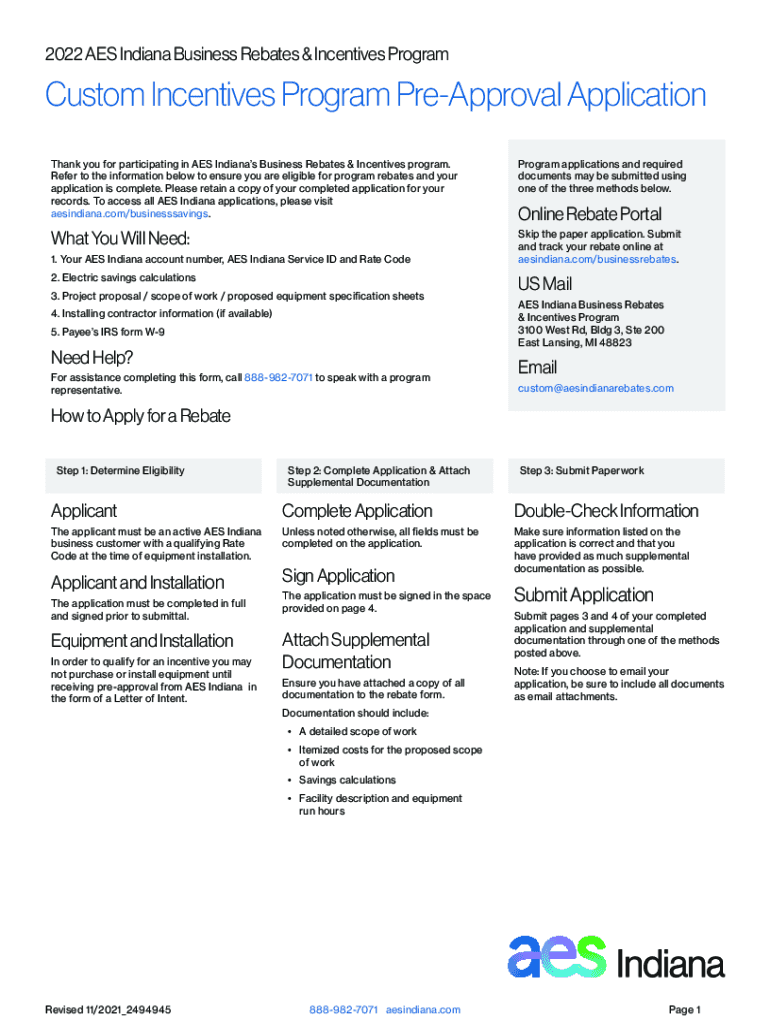 2022 AES Indiana Business Rebates & Incentives Program

Custom Incentives Program Pre-Approval Application

Thank you for participating in AES Indiana's Business Rebates & Incentives program. Refer to the information below to ensure you are eligible for program rebates and your application is complete. Please retain a copy of your completed application for your records. To access all AES Indiana applications, please visit aesindiana.com/businesssavings.

What You Will Need:

1. Your AES Indiana account number, AES Indiana Service ID and Rate Code
2. Electric savings calculations
3. Project proposal / scope of work / proposed equipment specification sheets
4. Installing contractor information (if available)
5. Payee's IRS form W-9

Need Help?

For assistance completing this form, call 888-982-7071 to speak with a program representative.

Program applications and required documents may be submitted using one of the three methods below.

Online Rebate Portal

Skip the paper application. Submit and track your rebate online at aesindiana.com/businessrebates.

US Mail

AES Indiana Business Rebates & Incentives Program
3100 West Rd, Bldg 3, Ste 200
East Lansing, MI 48823

Email

custom@aesindianarebates.com

How to Apply for a Rebate

Step 1: Determine Eligibility

Applicant

The applicant must be an active AES Indiana business customer with a qualifying Rate Code at the time of equipment installation.

Applicant and Installation

The application must be completed in full and signed prior to submittal.

Equipment and Installation

In order to qualify for an incentive you may not purchase or install equipment until receiving pre-approval from AES Indiana in the form of a Letter of Intent.

Step 2: Complete Application & Attach Supplemental Documentation

Complete Application

Unless noted otherwise, all fields must be completed on the application.

Sign Application

The application must be signed in the space provided on page 4.

Attach Supplemental Documentation

Ensure you have attached a copy of all documentation to the rebate form.

Documentation should include:

• A detailed scope of work
• Itemized costs for the proposed scope of work
• Savings calculations
• Facility description and equipment run hours

Step 3: Submit Paperwork

Double-Check Information

Make sure information listed on the application is correct and that you have provided as much supplemental documentation as possible.

Submit Application

Submit pages 3 and 4 of your completed application and supplemental documentation through one of the methods posted above.

Note: If you choose to email your application, be sure to include all documents as email attachments.

aes Indiana

Revised 11/2021_2494945   888-982-7071 aesindiana.com   Page 1